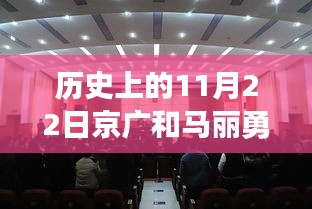 历史上的11月22日京广和马丽勇